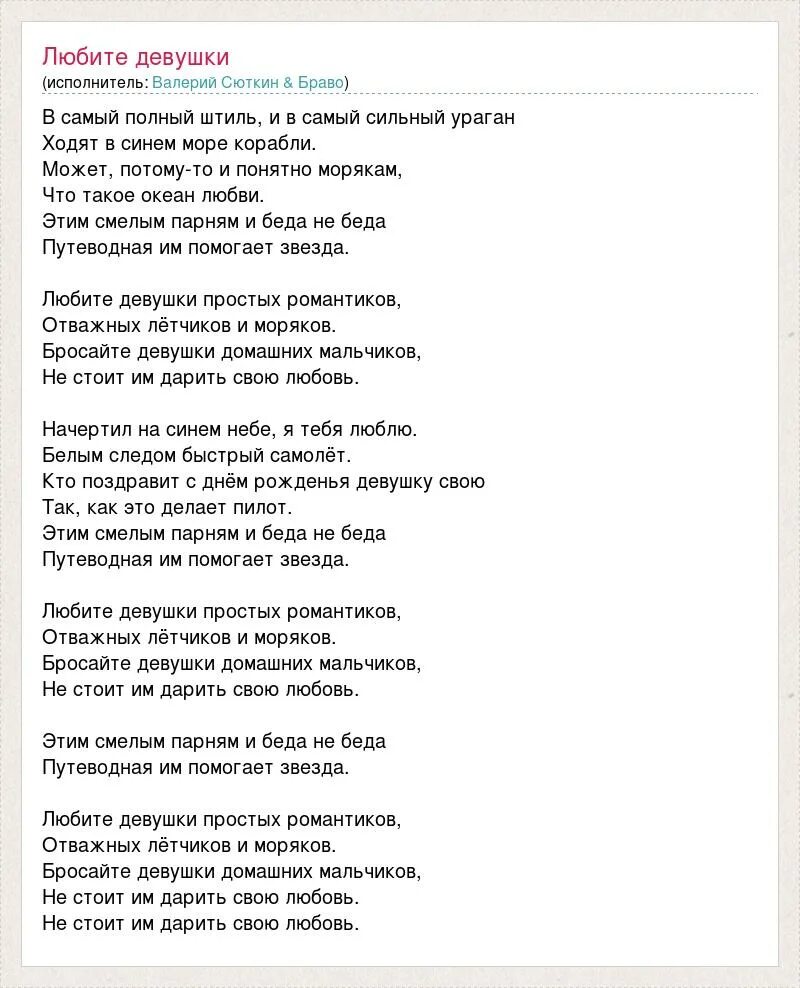 Любите девушки
(исполнитель: Валерий Сюткин & Браво)

В самый полный штиль, и в самый сильный ураган
Ходят в синем море корабли.
Может, потому-то и понятно морякам,
Что такое океан любви.
Этим смелым парням и беда не беда
Путеводная им помогает звезда.

Любите девушки простых романтиков,
Отважных лётчиков и моряков.
Бросайте девушки домашних мальчиков,
Не стоит им дарить свою любовь.

Начертил на синем небе, я тебя люблю.
Белым следом быстрый самолёт.
Кто поздравит с днём рожденья девушку свою
Так, как это делает пилот.
Этим смелым парням и беда не беда
Путеводная им помогает звезда.

Любите девушки простых романтиков,
Отважных лётчиков и моряков.
Бросайте девушки домашних мальчиков,
Не стоит им дарить свою любовь.

Этим смелым парням и беда не беда
Путеводная им помогает звезда.

Любите девушки простых романтиков,
Отважных лётчиков и моряков.
Бросайте девушки домашних мальчиков,
Не стоит им дарить свою любовь.
Не стоит им дарить свою любовь.